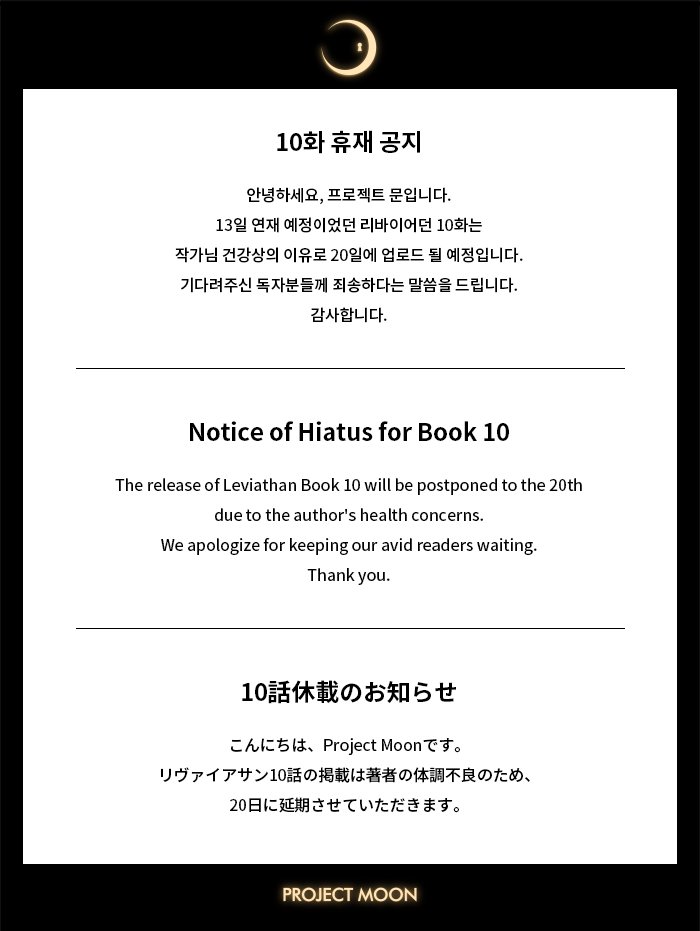 10화 휴재 공지

안녕하세요, 프로젝트 문입니다.
13일 연재 예정이었던 리바이어던 10화는
작가님 건강상의 이유로 20일에 업로드 될 예정입니다.
기다려주신 독자분들께 죄송하다는 말씀을 드립니다.
감사합니다.

Notice of Hiatus for Book 10

The release of Leviathan Book 10 will be postponed to the 20th due to the author's health concerns.
We apologize for keeping our avid readers waiting.
Thank you.

10話休載のお知らせ

こんにちは、Project Moonです。
リヴァイアサン10話の掲載は著者の体調不良のため、
20日に延期させていただきます。

PROJECT MOON